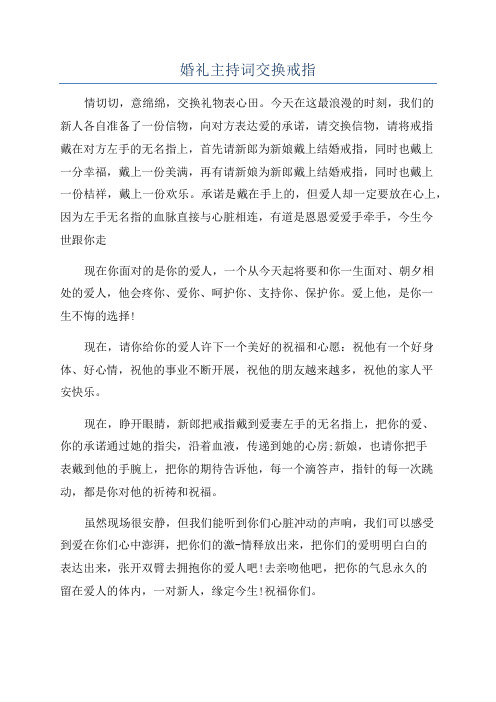 婚礼主持词交换戒指

情切切，意绵绵，交换礼物表心田。今天在这最浪漫的时刻，我们的新人各自准备了一份信物，向对方表达爱的承诺，请交换信物，请将戒指戴在对方左手的无名指上，首先请新郎为新娘戴上结婚戒指，同时也戴上一分幸福，戴上一份美满，再有请新娘为新郎戴上结婚戒指，同时也戴上一份桔祥，戴上一份欢乐。承诺是戴在手上的，但爱人却一定要放在心上，因为左手无名指的血脉直接与心脏相连，有道是恩恩爱爱手牵手，今生今世跟你走

现在你面对的是你的爱人，一个从今天起将要和你一生面对、朝夕相处的爱人，他会疼你、爱你、呵护你、支持你、保护你。爱上他，是你一生不悔的选择!

现在，请你给你的爱人许下一个美好的祝福和心愿：祝他有一个好身体、好心情，祝他的事业不断开展，祝他的朋友越来越多，祝他的家人平安快乐。

现在，睁开眼睛，新郎把戒指戴到爱妻左手的无名指上，把你的爱、你的承诺通过她的指尖，沿着血液，传递到她的心房;新娘，也请你把手表戴到他的手腕上，把你的期待告诉他，每一个滴答声，指针的每一次跳动，都是你对他的祈祷和祝福。

虽然现场很安静，但我们能听到你们心脏冲动的声响，我们可以感受到爱在你们心中澎湃，把你们的激-情释放出来，把你们的爱明明白白的表达出来，张开双臂去拥抱你的爱人吧!去亲吻他吧，把你的气息永久的留在爱人的体内，一对新人，缘定今生!祝福你们。